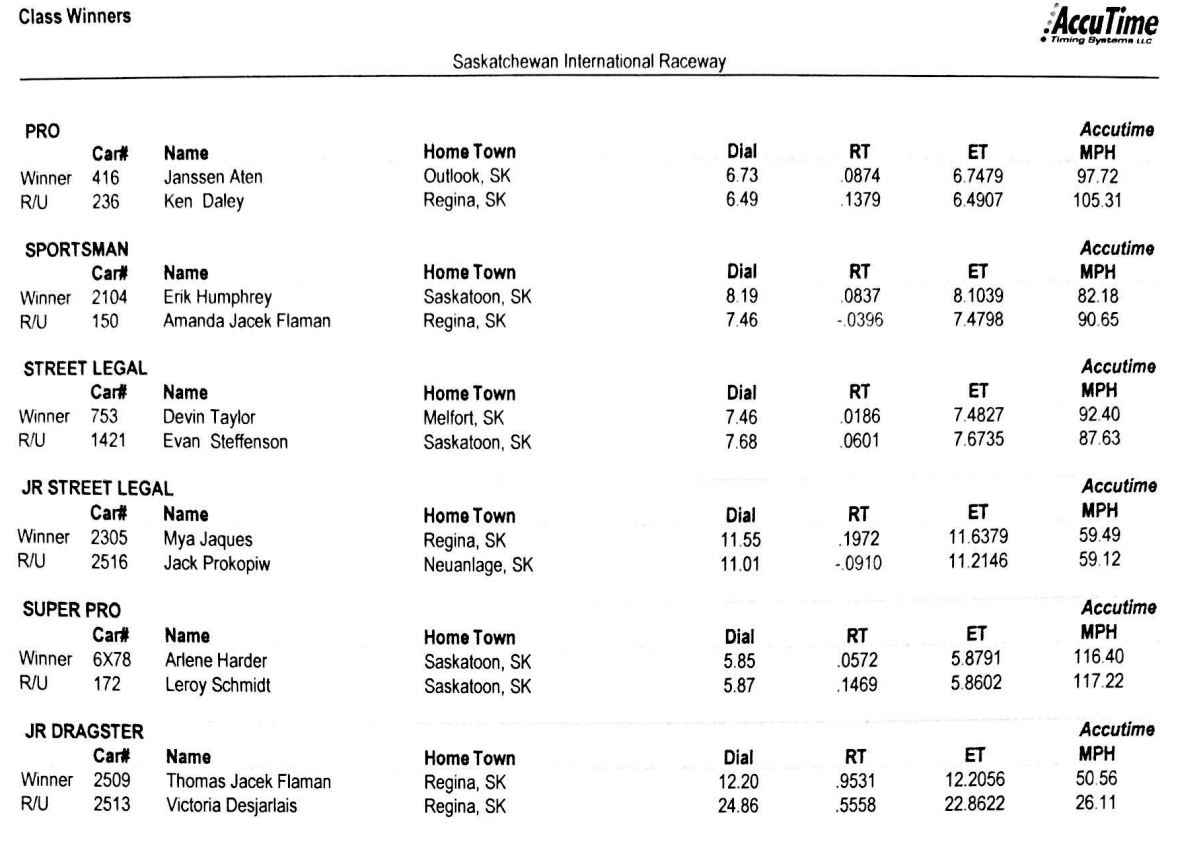 Class Winners

AccuTime
Timing Systems LLC

Saskatchewan International Raceway

PRO

| | Car# | Name | Home Town | Dial | RT | ET | Accutime MPH |
|---|---|---|---|---|---|---|---|
| Winner | 416 | Janssen Aten | Outlook, SK | 6.73 | .0874 | 6.7479 | 97.72 |
| R/U | 236 | Ken Daley | Regina, SK | 6.49 | .1379 | 6.4907 | 105.31 |

SPORTSMAN

| | Car# | Name | Home Town | Dial | RT | ET | Accutime MPH |
|---|---|---|---|---|---|---|---|
| Winner | 2104 | Erik Humphrey | Saskatoon, SK | 8.19 | .0837 | 8.1039 | 82.18 |
| R/U | 150 | Amanda Jacek Flaman | Regina, SK | 7.46 | -.0396 | 7.4798 | 90.65 |

STREET LEGAL

| | Car# | Name | Home Town | Dial | RT | ET | Accutime MPH |
|---|---|---|---|---|---|---|---|
| Winner | 753 | Devin Taylor | Melfort, SK | 7.46 | .0186 | 7.4827 | 92.40 |
| R/U | 1421 | Evan Steffenson | Saskatoon, SK | 7.68 | .0601 | 7.6735 | 87.63 |

JR STREET LEGAL

| | Car# | Name | Home Town | Dial | RT | ET | Accutime MPH |
|---|---|---|---|---|---|---|---|
| Winner | 2305 | Mya Jaques | Regina, SK | 11.55 | .1972 | 11.6379 | 59.49 |
| R/U | 2516 | Jack Prokopiw | Neuanlage, SK | 11.01 | -.0910 | 11.2146 | 59.12 |

SUPER PRO

| | Car# | Name | Home Town | Dial | RT | ET | Accutime MPH |
|---|---|---|---|---|---|---|---|
| Winner | 6X78 | Arlene Harder | Saskatoon, SK | 5.85 | .0572 | 5.8791 | 116.40 |
| R/U | 172 | Leroy Schmidt | Saskatoon, SK | 5.87 | .1469 | 5.8602 | 117.22 |

JR DRAGSTER

| | Car# | Name | Home Town | Dial | RT | ET | Accutime MPH |
|---|---|---|---|---|---|---|---|
| Winner | 2509 | Thomas Jacek Flaman | Regina, SK | 12.20 | .9531 | 12.2056 | 50.56 |
| R/U | 2513 | Victoria Desjarlais | Regina, SK | 24.86 | .5558 | 22.8622 | 26.11 |